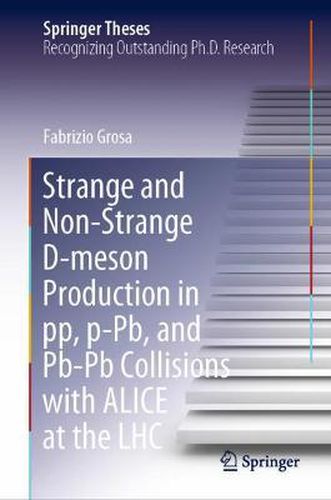 Springer Theses
Recognizing Outstanding Ph.D. Research

Fabrizio Grosa

Strange and Non-Strange D-meson Production in pp, p-Pb, and Pb-Pb Collisions with ALICE at the LHC

Springer